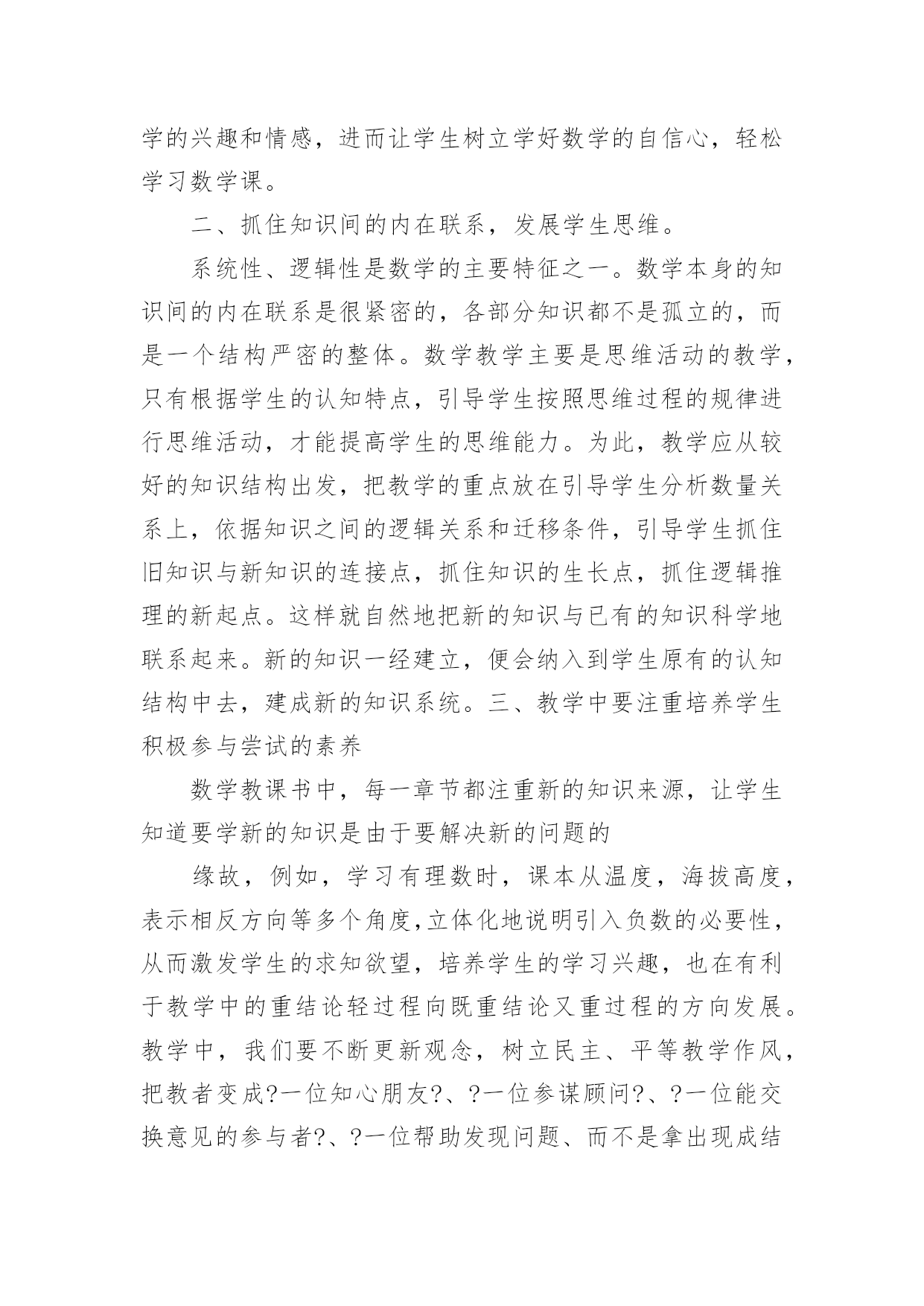 学的兴趣和情感，进而让学生树立学好数学的自信心，轻松学习数学课。

二、抓住知识间的内在联系，发展学生思维。

系统性、逻辑性是数学的主要特征之一。数学本身的知识间的内在联系是很紧密的，各部分知识都不是孤立的，而是一个结构严密的整体。数学教学主要是思维活动的教学，只有根据学生的认知特点，引导学生按照思维过程的规律进行思维活动，才能提高学生的思维能力。为此，教学应从较好的知识结构出发，把教学的重点放在引导学生分析数量关系上，依据知识之间的逻辑关系和迁移条件，引导学生抓住旧知识与新知识的连接点，抓住知识的生长点，抓住逻辑推理的新起点。这样就自然地把新的知识与已有的知识科学地联系起来。新的知识一经建立，便会纳入到学生原有的认知结构中去，建成新的知识系统。三、教学中要注重培养学生积极参与尝试的素养

数学教课书中，每一章节都注重新的知识来源，让学生知道要学新的知识是由于要解决新的问题的

缘故，例如，学习有理数时，课本从温度，海拔高度，表示相反方向等多个角度,立体化地说明引入负数的必要性，从而激发学生的求知欲望，培养学生的学习兴趣，也在有利于教学中的重结论轻过程向既重结论又重过程的方向发展。教学中，我们要不断更新观念，树立民主、平等教学作风，把教者变成?一位知心朋友?、?一位参谋顾问?、?一位能交换意见的参与者?、?一位帮助发现问题、而不是拿出现成结